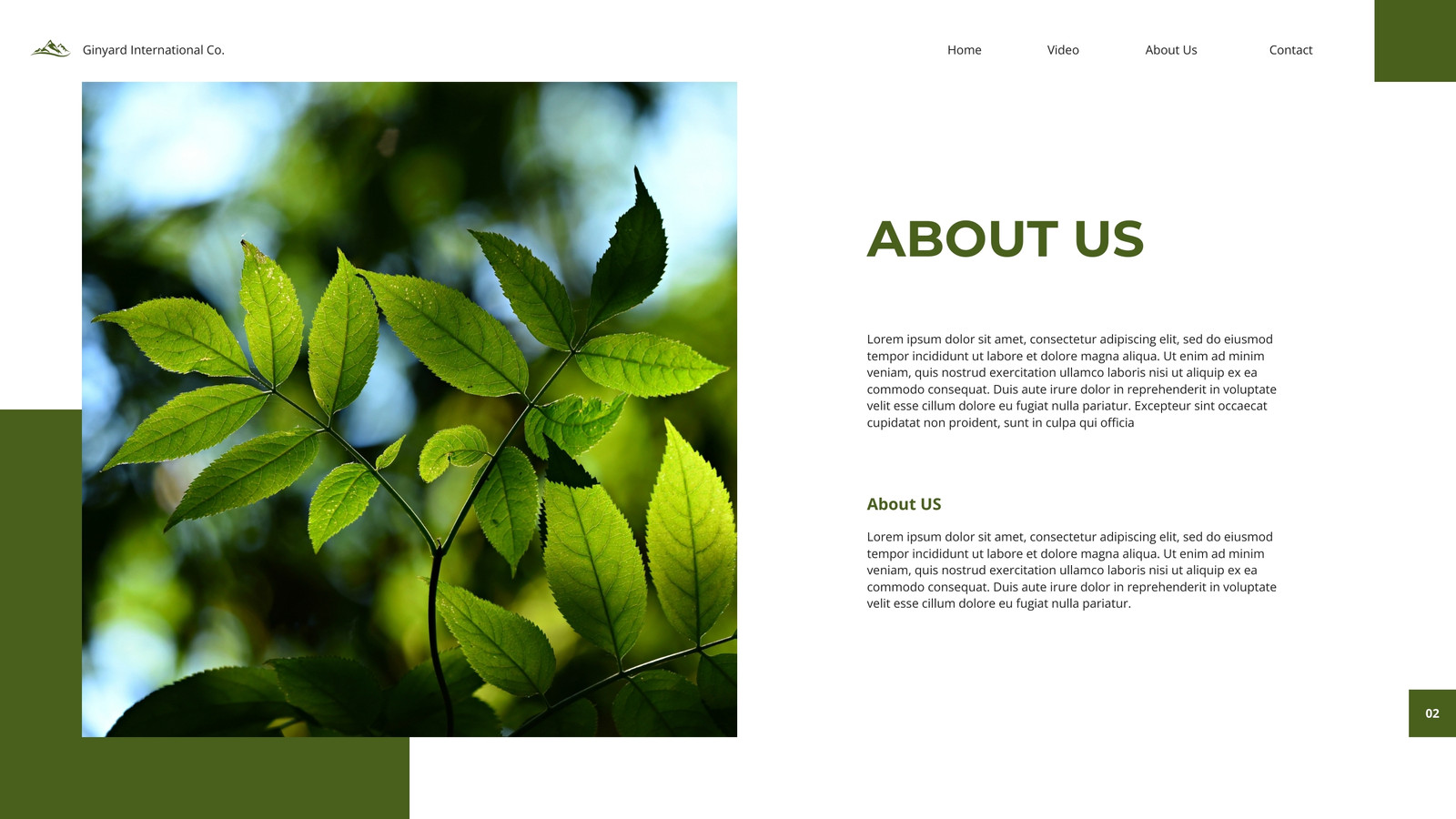 Ginyard International Co.

Home

Video

About Us

Contact

ABOUT US

Lorem ipsum dolor sit amet, consectetur adipiscing elit, sed do eiusmod tempor incididunt ut labore et dolore magna aliqua. Ut enim ad minim veniam, quis nostrud exercitation ullamco laboris nisi ut aliquip ex ea commodo consequat. Duis aute irure dolor in reprehenderit in voluptate velit esse cillum dolore eu fugiat nulla pariatur. Excepteur sint occaecat cupidatat non proident, sunt in culpa qui officia

About US

Lorem ipsum dolor sit amet, consectetur adipiscing elit, sed do eiusmod tempor incididunt ut labore et dolore magna aliqua. Ut enim ad minim veniam, quis nostrud exercitation ullamco laboris nisi ut aliquip ex ea commodo consequat. Duis aute irure dolor in reprehenderit in voluptate velit esse cillum dolore eu fugiat nulla pariatur.

02